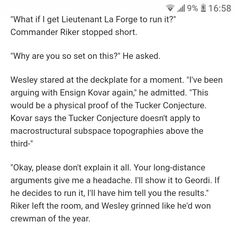 9% 16:58

"What if I get Lieutenant La Forge to run it?" Commander Riker stopped short.

"Why are you so set on this?" He asked.

Wesley stared at the deckplate for a moment. "I've been arguing with Ensign Kovar again," he admitted. "This would be a physical proof of the Tucker Conjecture. Kovar says the Tucker Conjecture doesn't apply to macrostructural subspace topographies above the third-"

"Okay, please don't explain it all. Your long-distance arguments give me a headache. I'll show it to Geordi. If he decides to run it, I'll have him tell you the results." Riker left the room, and Wesley grinned like he'd won crewman of the year.